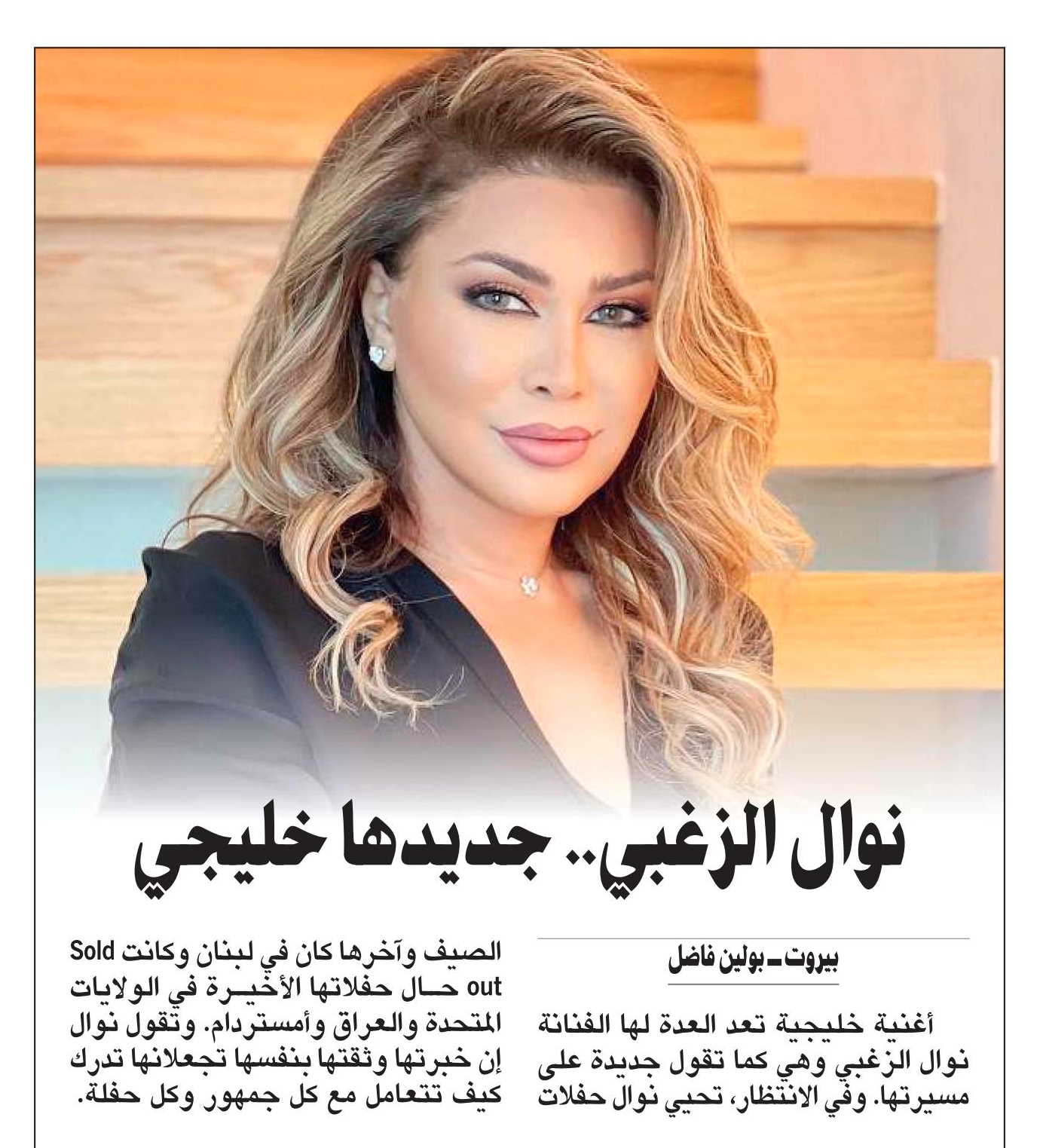 نوال الزغبي.. جديدها خليجي

بيروت ـ بولين فاضل

أغنية خليجية تعد العدة لها الفنانة نوال الزغبي وهي كما تقول جديدة على مسيرتها. وفي الانتظار، تحيي نوال حفلات الصيف وآخرها كان في لبنان وكانت Sold out حال حفلاتها الأخيرة في الولايات المتحدة والعراق وأمستردام. وتقول نوال إن خبرتها وثقتها بنفسها تجعلانها تدرك كيف تتعامل مع كل جمهور وكل حفلة.